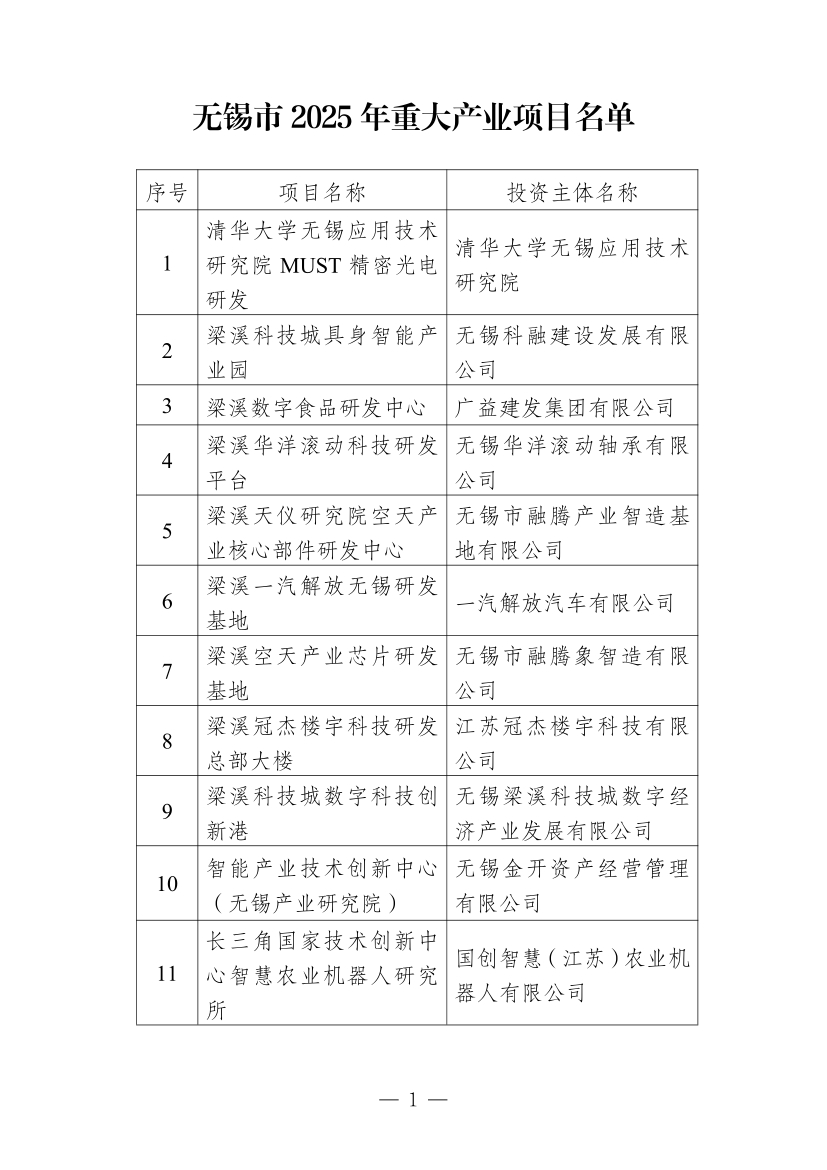 无锡市2025年重大产业项目名单

| 序号 | 项目名称 | 投资主体名称 |
|---|---|---|
| 1 | 清华大学无锡应用技术研究院MUST精密光电研发 | 清华大学无锡应用技术研究院 |
| 2 | 梁溪科技城具身智能产业园 | 无锡科融建设发展有限公司 |
| 3 | 梁溪数字食品研发中心 | 广益建发集团有限公司 |
| 4 | 梁溪华洋滚动科技研发平台 | 无锡华洋滚动轴承有限公司 |
| 5 | 梁溪天仪研究院空天产业核心部件研发中心 | 无锡市融腾产业智造基地有限公司 |
| 6 | 梁溪一汽解放无锡研发基地 | 一汽解放汽车有限公司 |
| 7 | 梁溪空天产业芯片研发基地 | 无锡市融腾象智造有限公司 |
| 8 | 梁溪冠杰楼宇科技研发总部大楼 | 江苏冠杰楼宇科技有限公司 |
| 9 | 梁溪科技城数字科技创新港 | 无锡梁溪科技城数字经济产业发展有限公司 |
| 10 | 智能产业技术创新中心（无锡产业研究院） | 无锡金开资产经营管理有限公司 |
| 11 | 长三角国家技术创新中心智慧农业机器人研究所 | 国创智慧（江苏）农业机器人有限公司 |

— 1 —